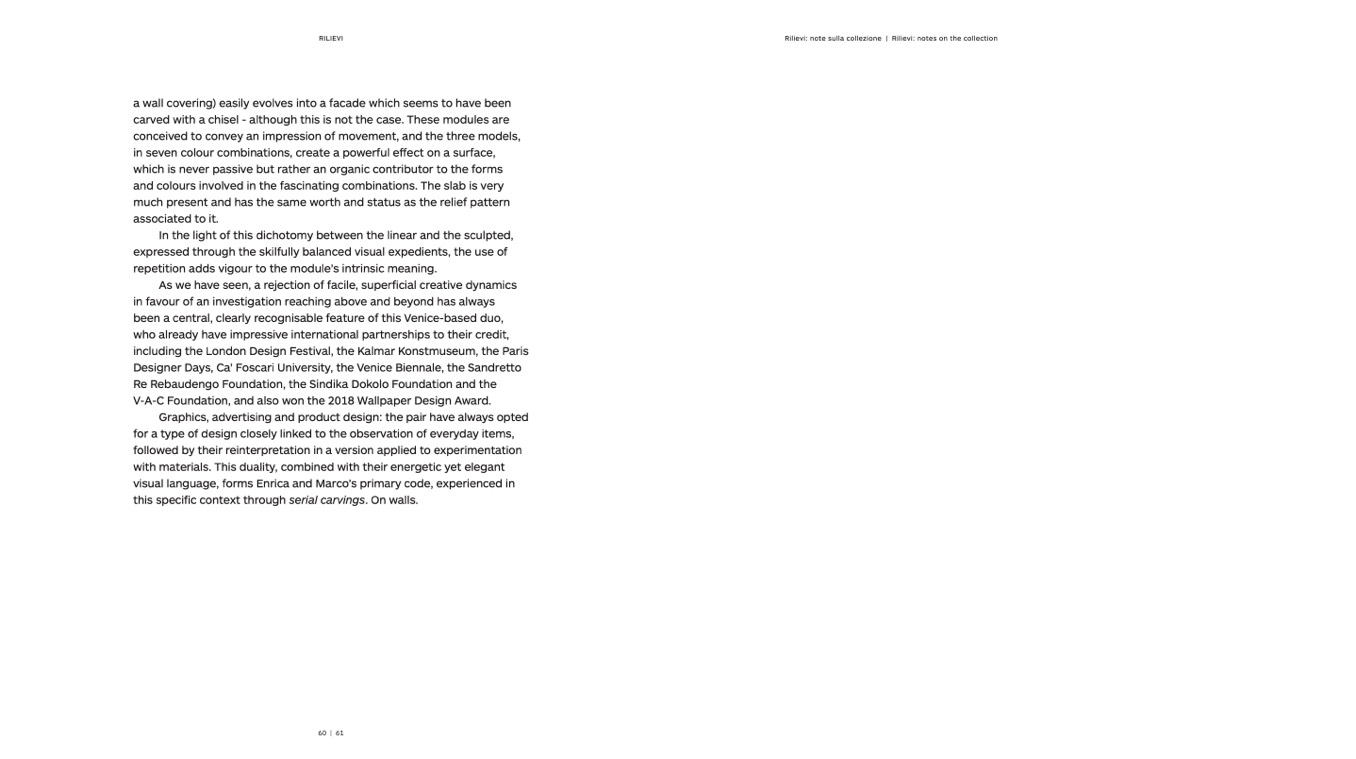 RILIEVI

Rilievi: note sulla collezione | Rilievi: notes on the collection

a wall covering) easily evolves into a facade which seems to have been carved with a chisel - although this is not the case. These modules are conceived to convey an impression of movement, and the three models, in seven colour combinations, create a powerful effect on a surface, which is never passive but rather an organic contributor to the forms and colours involved in the fascinating combinations. The slab is very much present and has the same worth and status as the relief pattern associated to it.

In the light of this dichotomy between the linear and the sculpted, expressed through the skilfully balanced visual expedients, the use of repetition adds vigour to the module's intrinsic meaning.

As we have seen, a rejection of facile, superficial creative dynamics in favour of an investigation reaching above and beyond has always been a central, clearly recognisable feature of this Venice-based duo, who already have impressive international partnerships to their credit, including the London Design Festival, the Kalmar Konstmuseum, the Paris Designer Days, Ca' Foscari University, the Venice Biennale, the Sandretto Re Rebaudengo Foundation, the Sindika Dokolo Foundation and the V-A-C Foundation, and also won the 2018 Wallpaper Design Award.

Graphics, advertising and product design: the pair have always opted for a type of design closely linked to the observation of everyday items, followed by their reinterpretation in a version applied to experimentation with materials. This duality, combined with their energetic yet elegant visual language, forms Enrica and Marco's primary code, experienced in this specific context through serial carvings. On walls.

60 | 61